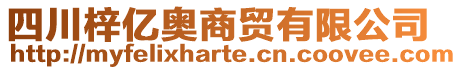 四川梓亿奥商贸有限公司
http://myfelixharte.cn.coovee.com